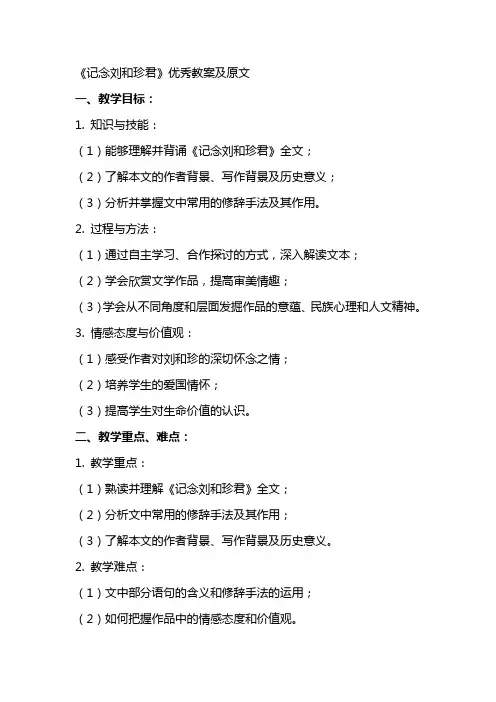 《记念刘和珍君》优秀教案及原文

一、教学目标：

1. 知识与技能：

（1）能够理解并背诵《记念刘和珍君》全文；

（2）了解本文的作者背景、写作背景及历史意义；

（3）分析并掌握文中常用的修辞手法及其作用。

2. 过程与方法：

（1）通过自主学习、合作探讨的方式，深入解读文本；

（2）学会欣赏文学作品，提高审美情趣；

（3）学会从不同角度和层面发掘作品的意蕴、民族心理和人文精神。

3. 情感态度与价值观：

（1）感受作者对刘和珍的深切怀念之情；

（2）培养学生的爱国情怀；

（3）提高学生对生命价值的认识。

二、教学重点、难点：

1. 教学重点：

（1）熟读并理解《记念刘和珍君》全文；

（2）分析文中常用的修辞手法及其作用；

（3）了解本文的作者背景、写作背景及历史意义。

2. 教学难点：

（1）文中部分语句的含义和修辞手法的运用；

（2）如何把握作品中的情感态度和价值观。